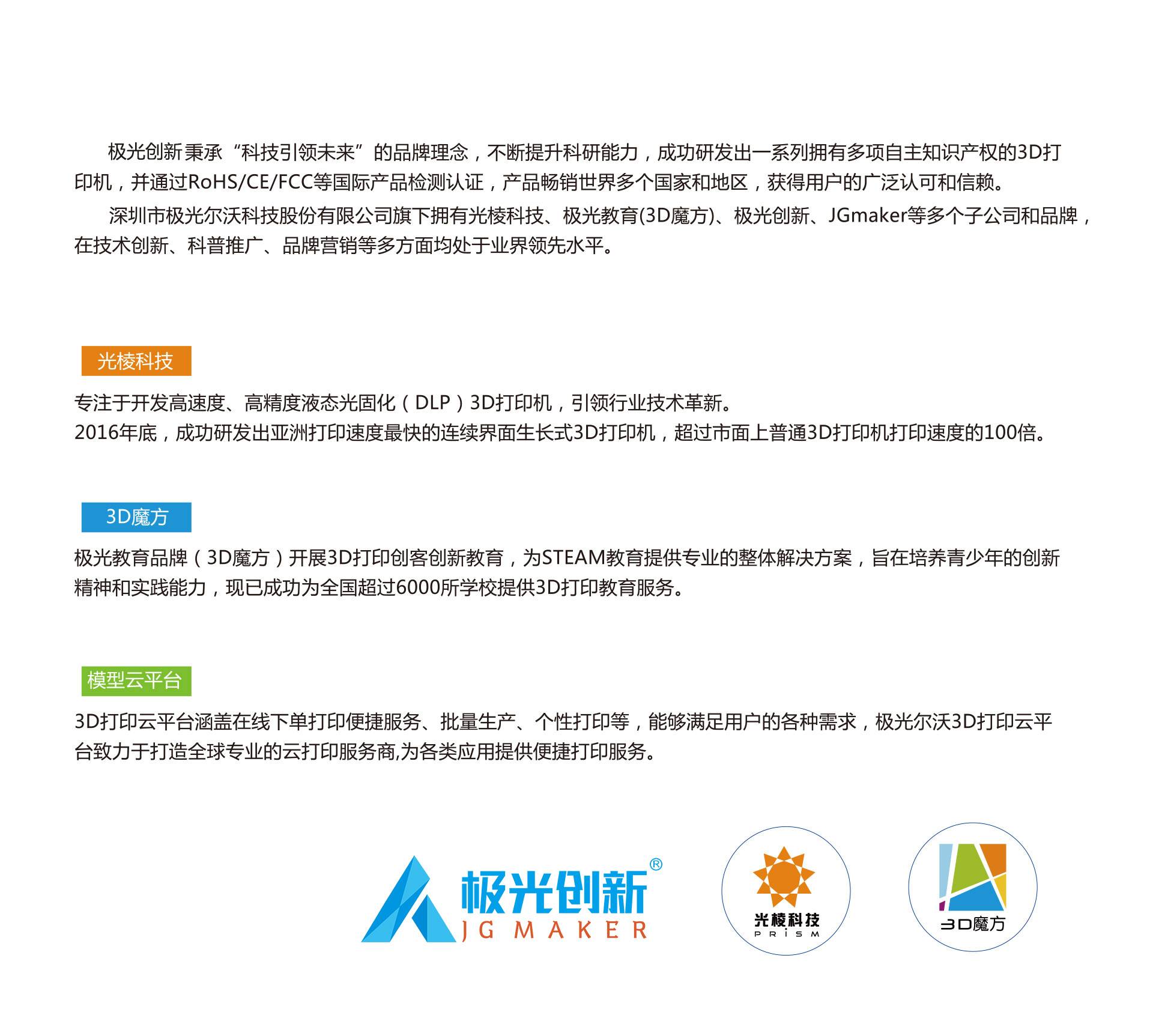 极光创新秉承“科技引领未来”的品牌理念，不断提升科研能力，成功研发出一系列拥有多项自主知识产权的3D打印机，并通过RoHS/CE/FCC等国际产品检测认证，产品畅销世界多个国家和地区，获得用户的广泛认可和信赖。

深圳市极光尔沃科技股份有限公司旗下拥有光棱科技、极光教育(3D魔方)、极光创新、JGmaker等多个子公司和品牌，在技术创新、科普推广、品牌营销等多方面均处于业界领先水平。

光棱科技

专注于开发高速度、高精度液态光固化（DLP）3D打印机，引领行业技术革新。
2016年底，成功研发出亚洲打印速度最快的连续界面生长式3D打印机，超过市面上普通3D打印机打印速度的100倍。

3D魔方

极光教育品牌（3D魔方）开展3D打印创客创新教育，为STEAM教育提供专业的整体解决方案，旨在培养青少年的创新精神和实践能力，现已成功为全国超过6000所学校提供3D打印教育服务。

模型云平台

3D打印云平台涵盖在线下单打印便捷服务、批量生产、个性打印等，能够满足用户的各种需求，极光尔沃3D打印云平台致力于打造全球专业的云打印服务商,为各类应用提供便捷打印服务。

极光创新®
JG MAKER

光棱科技
PRISM

3D魔方